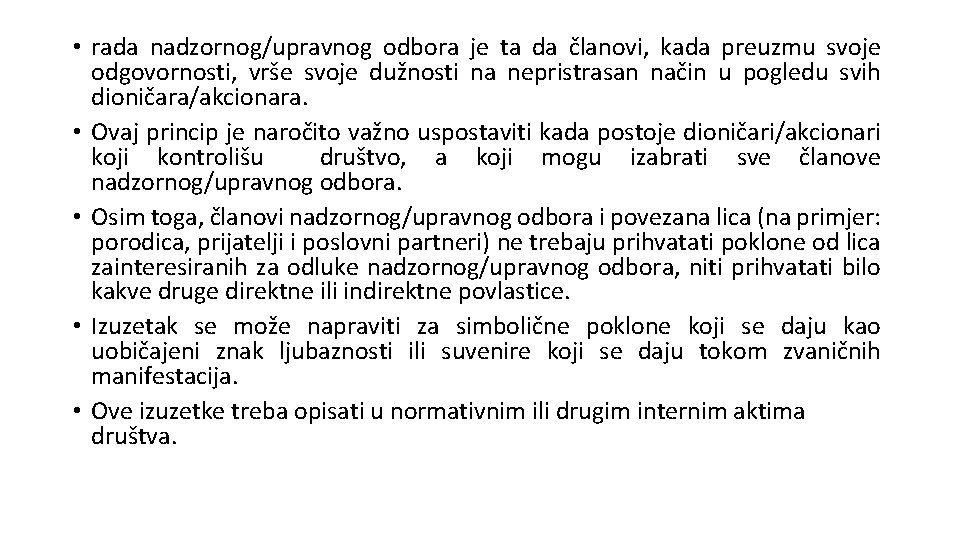 • rada nadzornog/upravnog odbora je ta da članovi, kada preuzmu svoje odgovornosti, vrše svoje dužnosti na nepristrasan način u pogledu svih dioničara/akcionara.

• Ovaj princip je naročito važno uspostaviti kada postoje dioničari/akcionari koji kontrolišu društvo, a koji mogu izabrati sve članove nadzornog/upravnog odbora.

• Osim toga, članovi nadzornog/upravnog odbora i povezana lica (na primjer: porodica, prijatelji i poslovni partneri) ne trebaju prihvatati poklone od lica zainteresiranih za odluke nadzornog/upravnog odbora, niti prihvatati bilo kakve druge direktne ili indirektne povlastice.

• Izuzetak se može napraviti za simbolične poklone koji se daju kao uobičajeni znak ljubaznosti ili suvenire koji se daju tokom zvaničnih manifestacija.

• Ove izuzetke treba opisati u normativnim ili drugim internim aktima društva.